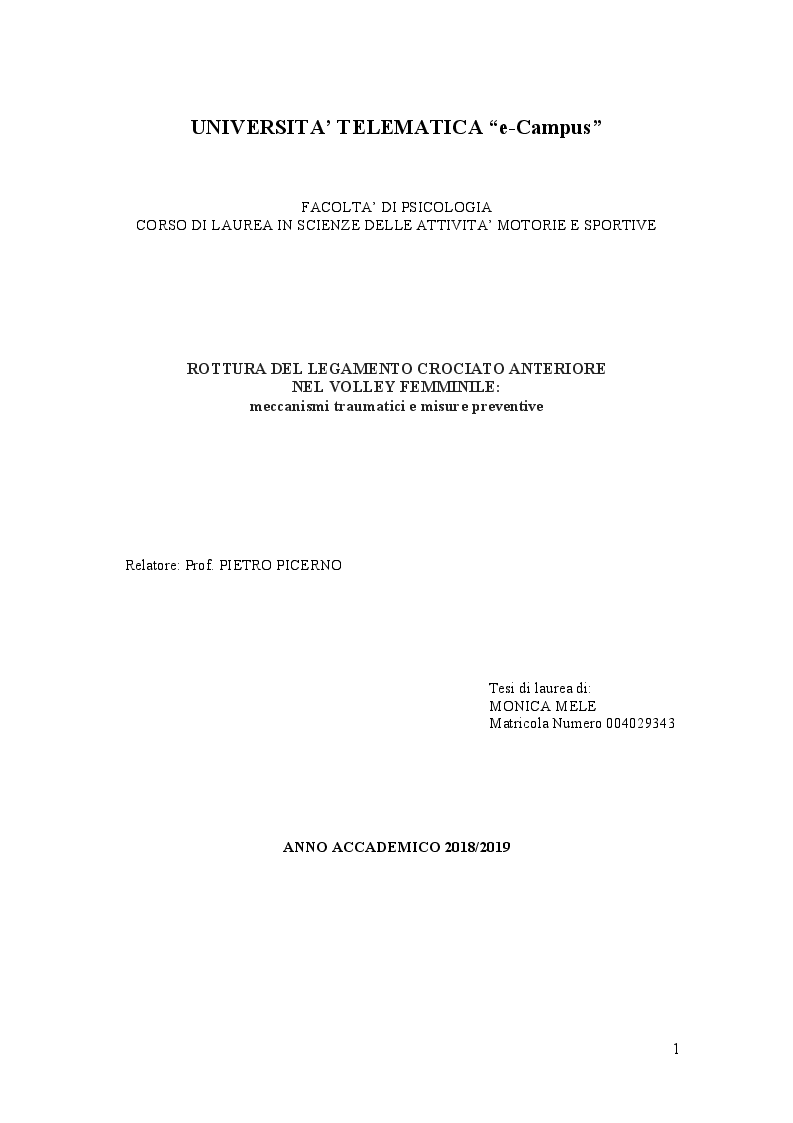 UNIVERSITA' TELEMATICA "e-Campus"

FACOLTA' DI PSICOLOGIA
CORSO DI LAUREA IN SCIENZE DELLE ATTIVITA' MOTORIE E SPORTIVE

ROTTURA DEL LEGAMENTO CROCIATO ANTERIORE
NEL VOLLEY FEMMINILE:
meccanismi traumatici e misure preventive

Relatore: Prof. PIETRO PICERNO

Tesi di laurea di:
MONICA MELE
Matricola Numero 004029343

ANNO ACCADEMICO 2018/2019

1